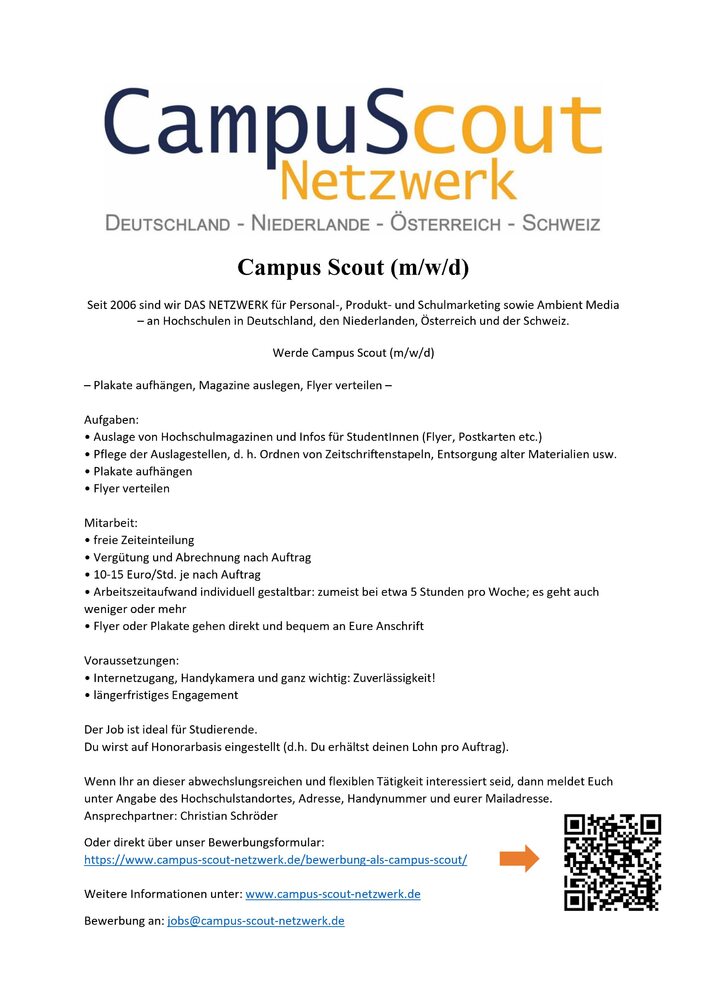 CampuScout
Netzwerk
DEUTSCHLAND - NIEDERLANDE - ÖSTERREICH - SCHWEIZ

Campus Scout (m/w/d)

Seit 2006 sind wir DAS NETZWERK für Personal-, Produkt- und Schulmarketing sowie Ambient Media – an Hochschulen in Deutschland, den Niederlanden, Österreich und der Schweiz.

Werde Campus Scout (m/w/d)

– Plakate aufhängen, Magazine auslegen, Flyer verteilen –

Aufgaben:
• Auslage von Hochschulmagazinen und Infos für StudentInnen (Flyer, Postkarten etc.)
• Pflege der Auslagestellen, d. h. Ordnen von Zeitschriftenstapeln, Entsorgung alter Materialien usw.
• Plakate aufhängen
• Flyer verteilen

Mitarbeit:
• freie Zeiteinteilung
• Vergütung und Abrechnung nach Auftrag
• 10-15 Euro/Std. je nach Auftrag
• Arbeitszeitaufwand individuell gestaltbar: zumeist bei etwa 5 Stunden pro Woche; es geht auch weniger oder mehr
• Flyer oder Plakate gehen direkt und bequem an Eure Anschrift

Voraussetzungen:
• Internetzugang, Handykamera und ganz wichtig: Zuverlässigkeit!
• längerfristiges Engagement

Der Job ist ideal für Studierende.
Du wirst auf Honorarbasis eingestellt (d.h. Du erhältst deinen Lohn pro Auftrag).

Wenn Ihr an dieser abwechslungsreichen und flexiblen Tätigkeit interessiert seid, dann meldet Euch unter Angabe des Hochschulstandortes, Adresse, Handynummer und eurer Mailadresse.
Ansprechpartner: Christian Schröder

Oder direkt über unser Bewerbungsformular:
https://www.campus-scout-netzwerk.de/bewerbung-als-campus-scout/

Weitere Informationen unter: www.campus-scout-netzwerk.de

Bewerbung an: jobs@campus-scout-netzwerk.de